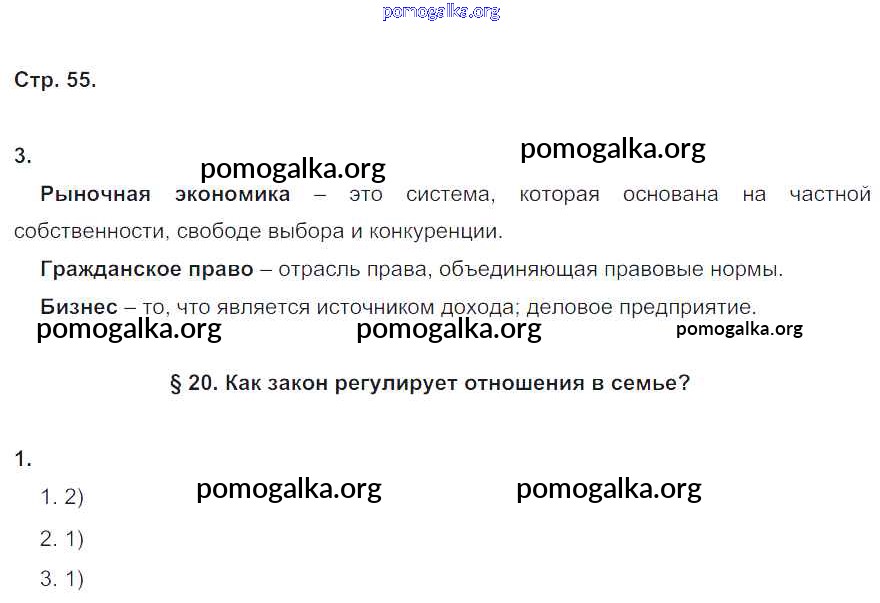 Стр. 55.

3.

Рыночная экономика – это система, которая основана на частной собственности, свободе выбора и конкуренции.

Гражданское право – отрасль права, объединяющая правовые нормы.

Бизнес – то, что является источником дохода; деловое предприятие.

§ 20. Как закон регулирует отношения в семье?

1.

1. 2)

2. 1)

3. 1)

pomogalka.org